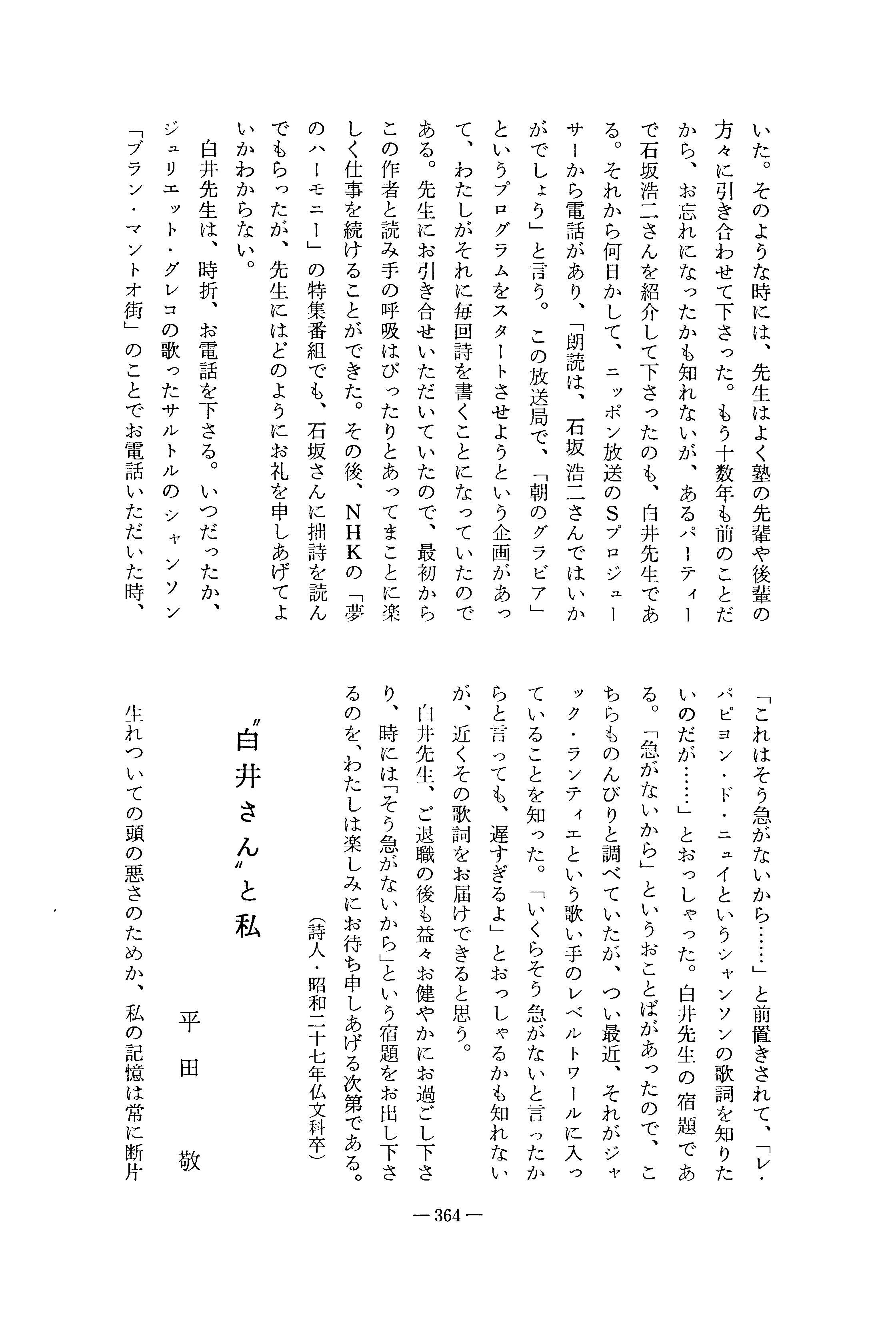 いた。そのような時には、先生はよく塾の先輩や後輩の方々に引き合わせて下さった。もう十数年も前のことだから、お忘れになったかも知れないが、あるパーティーで石坂浩二さんを紹介して下さったのも、白井先生である。それから何日かして、ニッポン放送のSプロジューサーから電話があり、「朗読は、石坂浩二さんではいかがでしょう」と言う。この放送局で、「朝のグラビア」というプログラムをスタートさせようという企画があって、わたしがそれに毎回詩を書くことになっていたのである。先生にお引き合せいただいていたので、最初からこの作者と読み手の呼吸はぴったりとあってまことに楽しく仕事を続けることができた。その後、NHKの「夢のハーモニー」の特集番組でも、石坂さんに拙詩を読んでもらったが、先生にはどのようにお礼を申しあげてよいかわからない。

白井先生は、時折、お電話を下さる。いつだったか、ジュリエット・グレコの歌ったサルトルのシャンソン「ブラン・マントオ街」のことでお電話いただいた時、「これはそう急がないから……」と前置きされて、「レ・パピヨン・ド・ニュイというシャンソンの歌詞を知りたいのだが……」とおっしゃった。白井先生の宿題である。「急がないから」というおことばがあったので、こちらものんびりと調べていたが、つい最近、それがジャック・ランティエという歌い手のレベルトワールに入っていることを知った。「いくらそう急がないと言ったからと言っても、遅すぎるよ」とおっしゃるかも知れないが、近くその歌詞をお届けできると思う。

白井先生、ご退職の後も益々お健やかにお過ごし下さり、時には「そう急がないから」という宿題をお出し下さるのを、わたしは楽しみにお待ち申しあげる次第である。

（詩人・昭和二十七年仏文科卒）

〝白井さん〟と私

平田　敬

生れついての頭の悪さのためか、私の記憶は常に断片

— 364 —